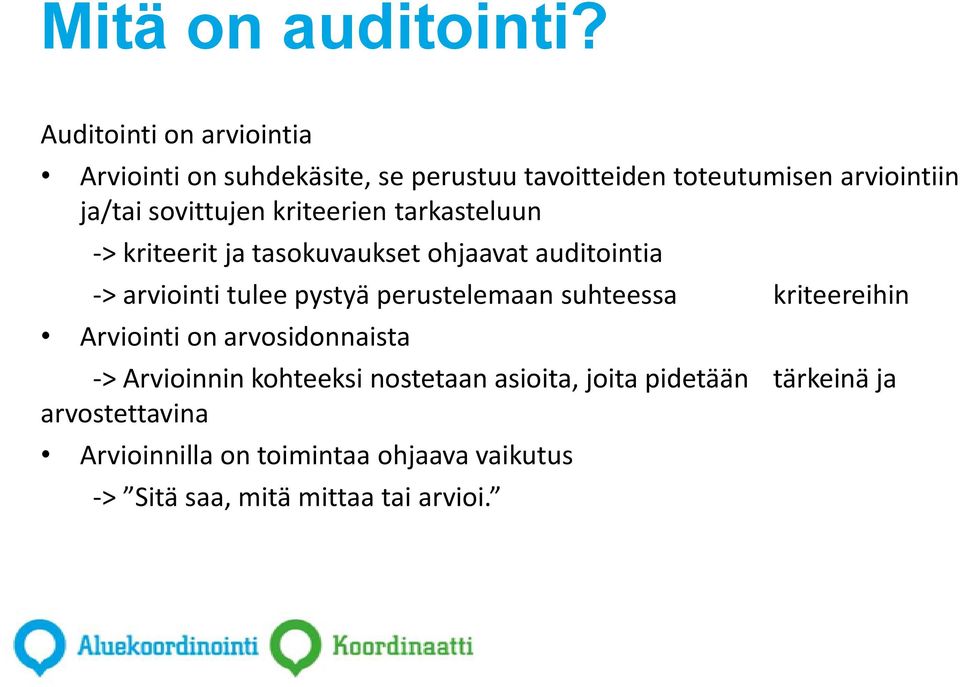 Mitä on auditointi?

Auditointi on arviointia

• Arviointi on suhdekäsite, se perustuu tavoitteiden toteutumisen arviointiin ja/tai sovittujen kriteerien tarkasteluun

-> kriteerit ja tasokuvaukset ohjaavat auditointia

-> arviointi tulee pystyä perustelemaan suhteessa kriteereihin

• Arviointi on arvosidonnaista

-> Arvioinnin kohteeksi nostetaan asioita, joita pidetään tärkeinä ja arvostettavina

• Arvioinnilla on toimintaa ohjaava vaikutus

-> ”Sitä saa, mitä mittaa tai arvioi.”

Aluekoordinointi Koordinaatti